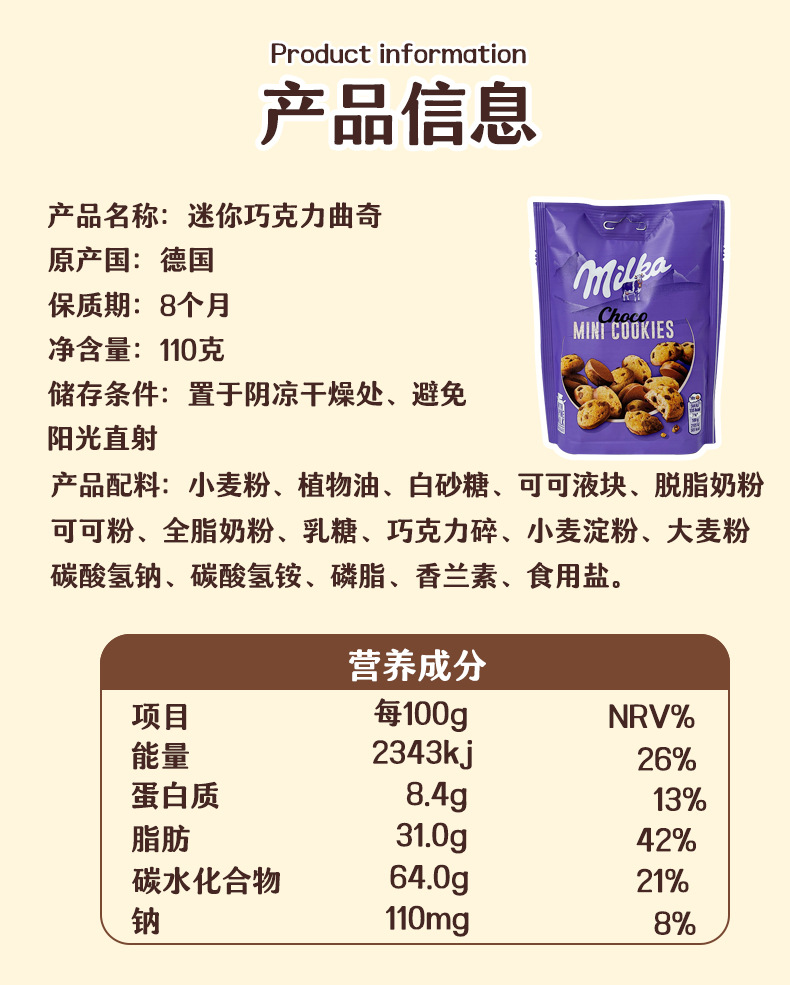 Product information

产品信息

产品名称：迷你巧克力曲奇

原产国：德国

保质期：8个月

净含量：110克

储存条件：置于阴凉干燥处、避免阳光直射

Milka

Choco

MINI COOKIES

产品配料：小麦粉、植物油、白砂糖、可可液块、脱脂奶粉可可粉、全脂奶粉、乳糖、巧克力碎、小麦淀粉、大麦粉碳酸氢钠、碳酸氢铵、磷脂、香兰素、食用盐。

营养成分

| 项目 | 每100g | NRV% |
|---|---|---|
| 能量 | 2343kj | 26% |
| 蛋白质 | 8.4g | 13% |
| 脂肪 | 31.0g | 42% |
| 碳水化合物 | 64.0g | 21% |
| 钠 | 110mg | 8% |